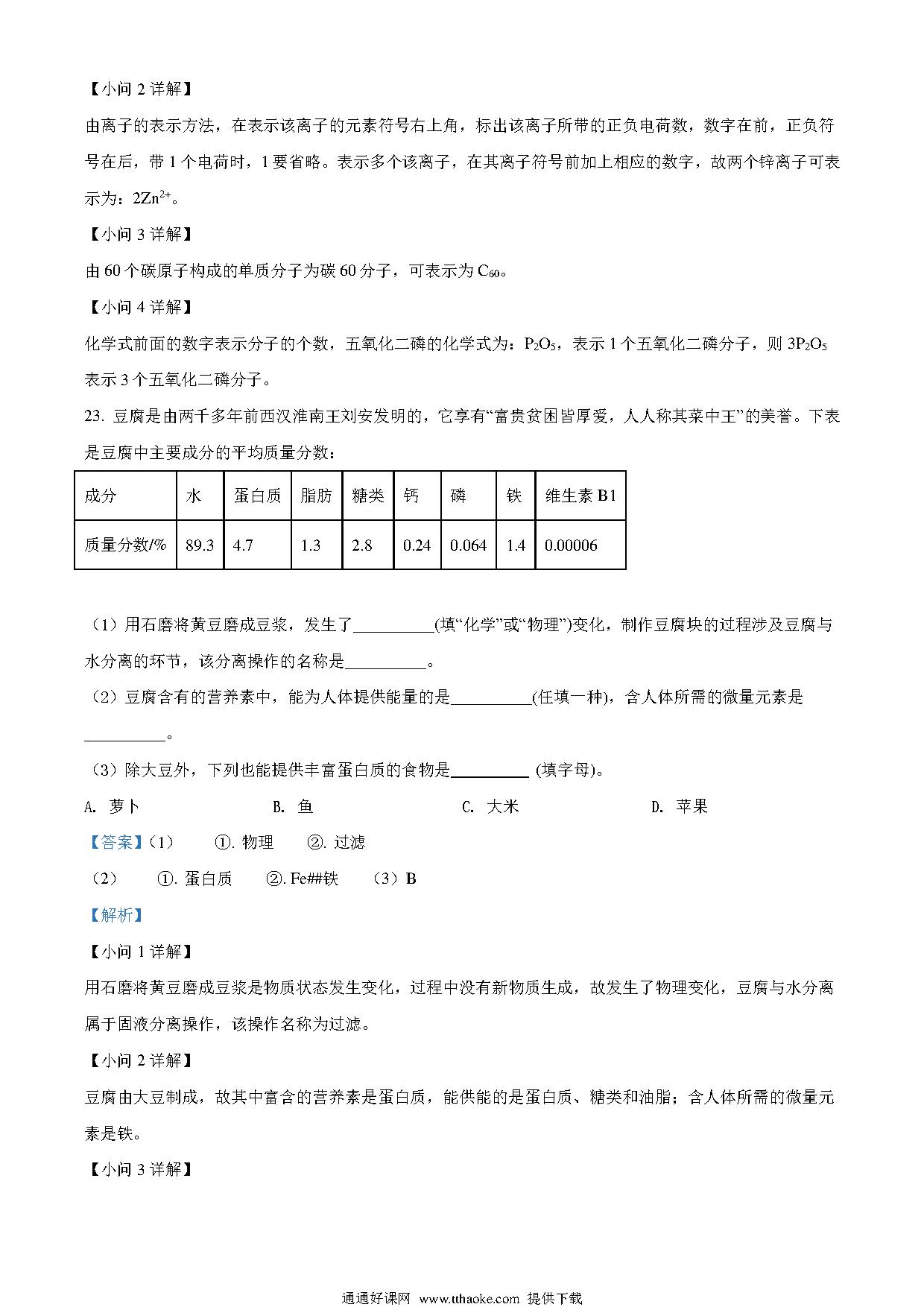 【小问 2 详解】

由离子的表示方法，在表示该离子的元素符号右上角，标出该离子所带的正负电荷数，数字在前，正负符号在后，带 1 个电荷时，1 要省略。表示多个该离子，在其离子符号前加上相应的数字，故两个锌离子可表示为：$2Zn^{2+}$。

【小问 3 详解】

由 60 个碳原子构成的单质分子为碳 60 分子，可表示为 $C_{60}$。

【小问 4 详解】

化学式前面的数字表示分子的个数，五氧化二磷的化学式为：$P_2O_5$，表示 1 个五氧化二磷分子，则 $3P_2O_5$ 表示 3 个五氧化二磷分子。

23. 豆腐是由两千多年前西汉淮南王刘安发明的，它享有“富贵贫困皆厚爱，人人称其菜中王”的美誉。下表是豆腐中主要成分的平均质量分数：

| 成分 | 水 | 蛋白质 | 脂肪 | 糖类 | 钙 | 磷 | 铁 | 维生素 B1 |
|---|---|---|---|---|---|---|---|---|
| 质量分数/% | 89.3 | 4.7 | 1.3 | 2.8 | 0.24 | 0.064 | 1.4 | 0.00006 |

（1）用石磨将黄豆磨成豆浆，发生了__________(填“化学”或“物理”)变化，制作豆腐块的过程涉及豆腐与水分离的环节，该分离操作的名称是__________。

（2）豆腐含有的营养素中，能为人体提供能量的是__________(任填一种)，含人体所需的微量元素是__________。

（3）除大豆外，下列也能提供丰富蛋白质的食物是__________ (填字母)。

A. 萝卜　　B. 鱼　　C. 大米　　D. 苹果

【答案】（1）　①. 物理　②. 过滤

（2）　①. 蛋白质　②. Fe##铁　（3）B

【解析】

【小问 1 详解】

用石磨将黄豆磨成豆浆是物质状态发生变化，过程中没有新物质生成，故发生了物理变化，豆腐与水分离属于固液分离操作，该操作名称为过滤。

【小问 2 详解】

豆腐由大豆制成，故其中富含的营养素是蛋白质，能供能的是蛋白质、糖类和油脂；含人体所需的微量元素是铁。

【小问 3 详解】

通通好课网 www.tthaoke.com 提供下载